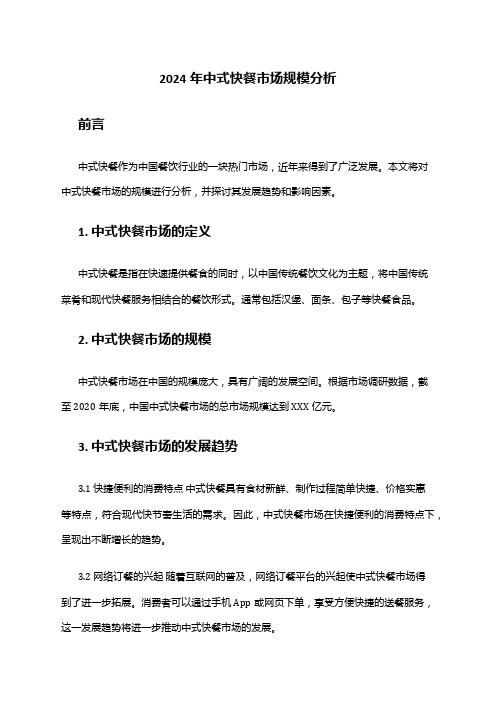 2024 年中式快餐市场规模分析

前言

中式快餐作为中国餐饮行业的一块热门市场，近年来得到了广泛发展。本文将对中式快餐市场的规模进行分析，并探讨其发展趋势和影响因素。

1. 中式快餐市场的定义

中式快餐是指在快速提供餐食的同时，以中国传统餐饮文化为主题，将中国传统菜肴和现代快餐服务相结合的餐饮形式。通常包括汉堡、面条、包子等快餐食品。

2. 中式快餐市场的规模

中式快餐市场在中国的规模庞大，具有广阔的发展空间。根据市场调研数据，截至 2020 年底，中国中式快餐市场的总市场规模达到 XXX 亿元。

3. 中式快餐市场的发展趋势

3.1 快捷便利的消费特点 中式快餐具有食材新鲜、制作过程简单快捷、价格实惠等特点，符合现代快节奏生活的需求。因此，中式快餐市场在快捷便利的消费特点下，呈现出不断增长的趋势。

3.2 网络订餐的兴起 随着互联网的普及，网络订餐平台的兴起使中式快餐市场得到了进一步拓展。消费者可以通过手机 App 或网页下单，享受方便快捷的送餐服务，这一发展趋势将进一步推动中式快餐市场的发展。